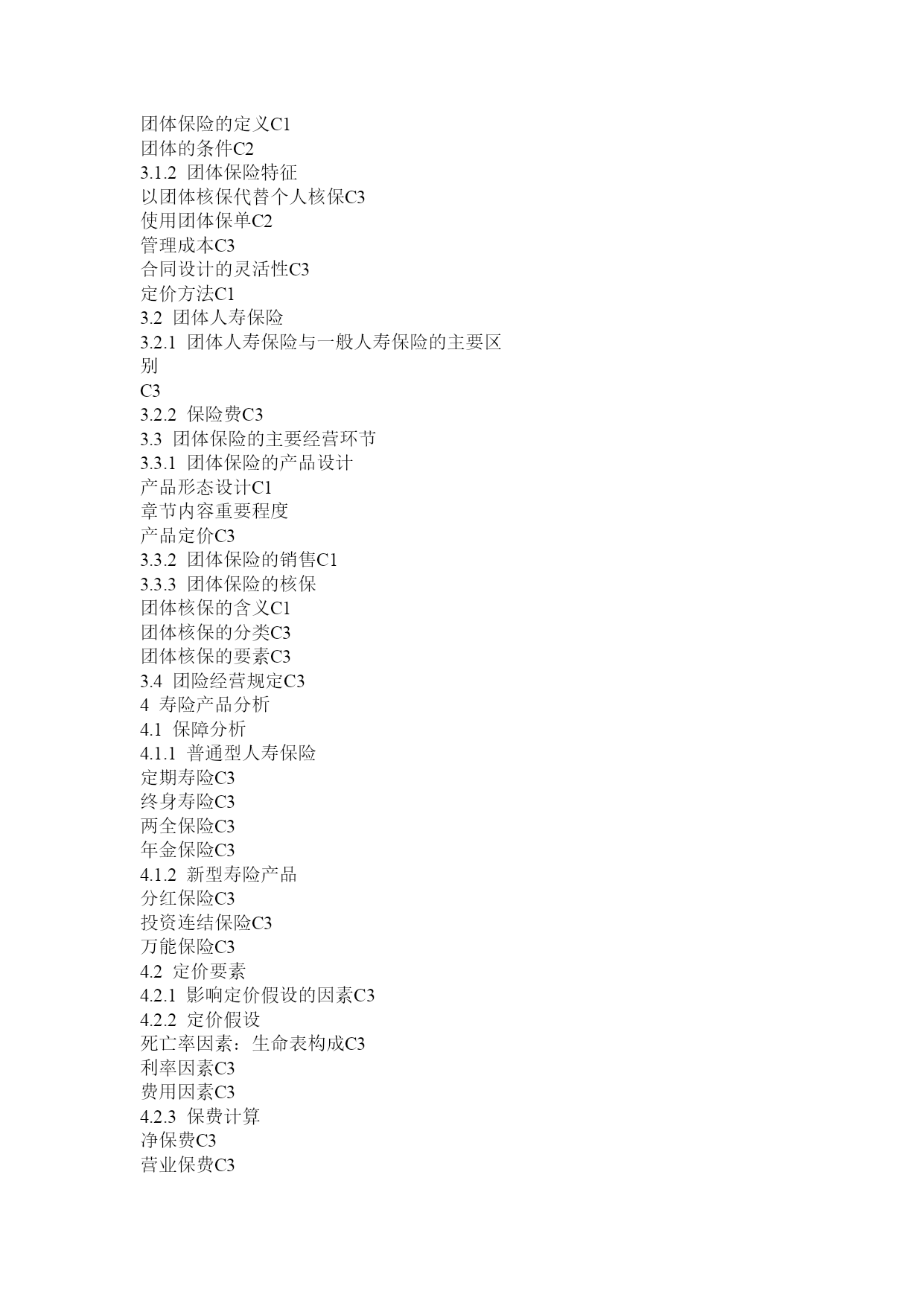 团体保险的定义C1
团体的条件C2
3.1.2 团体保险特征
以团体核保代替个人核保C3
使用团体保单C2
管理成本C3
合同设计的灵活性C3
定价方法C1
3.2 团体人寿保险
3.2.1 团体人寿保险与一般人寿保险的主要区别
C3
3.2.2 保险费C3
3.3 团体保险的主要经营环节
3.3.1 团体保险的产品设计
产品形态设计C1
章节内容重要程度
产品定价C3
3.3.2 团体保险的销售C1
3.3.3 团体保险的核保
团体核保的含义C1
团体核保的分类C3
团体核保的要素C3
3.4 团险经营规定C3
4 寿险产品分析
4.1 保障分析
4.1.1 普通型人寿保险
定期寿险C3
终身寿险C3
两全保险C3
年金保险C3
4.1.2 新型寿险产品
分红保险C3
投资连结保险C3
万能保险C3
4.2 定价要素
4.2.1 影响定价假设的因素C3
4.2.2 定价假设
死亡率因素：生命表构成C3
利率因素C3
费用因素C3
4.2.3 保费计算
净保费C3
营业保费C3